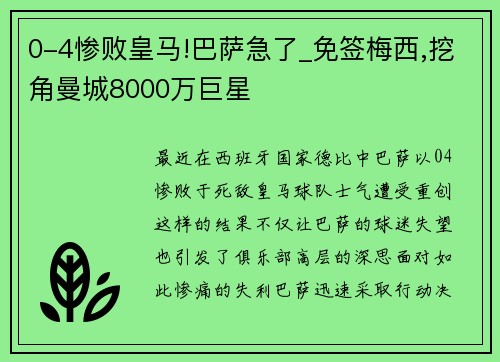 0-4惨败皇马!巴萨急了_免签梅西,挖角曼城8000万巨星

最近在西班牙国家德比中巴萨以04惨败于死敌皇马球队士气遭受重创这样的结果不仅让巴萨的球迷失望也引发了俱乐部高层的深思面对如此惨痛的失利巴萨迅速采取行动决